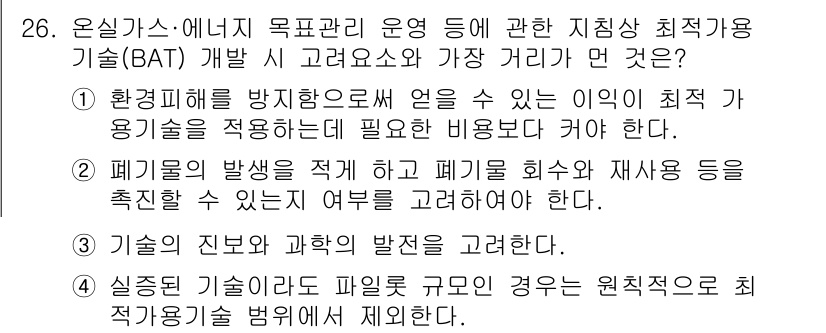 26. 온실가스·에너지 목표관리 운영 등에 관한 지침상 최적가용기술(BAT) 개발 시 고려요소와 가장 거리가 먼 것은?

① 환경피해를 방지함으로써 얻을 수 있는 이익이 최적 가용기술을 적용하는데 필요한 비용보다 커야 한다.

② 폐기물의 발생을 적게 하고 폐기물 회수와 재사용 등을 촉진할 수 있는지 여부를 고려하여야 한다.

③ 기술의 진보와 과학의 발전을 고려한다.

④ 실증된 기술이라도 파일롯 규모인 경우는 원칙적으로 최적가용기술 범위에서 제외한다.